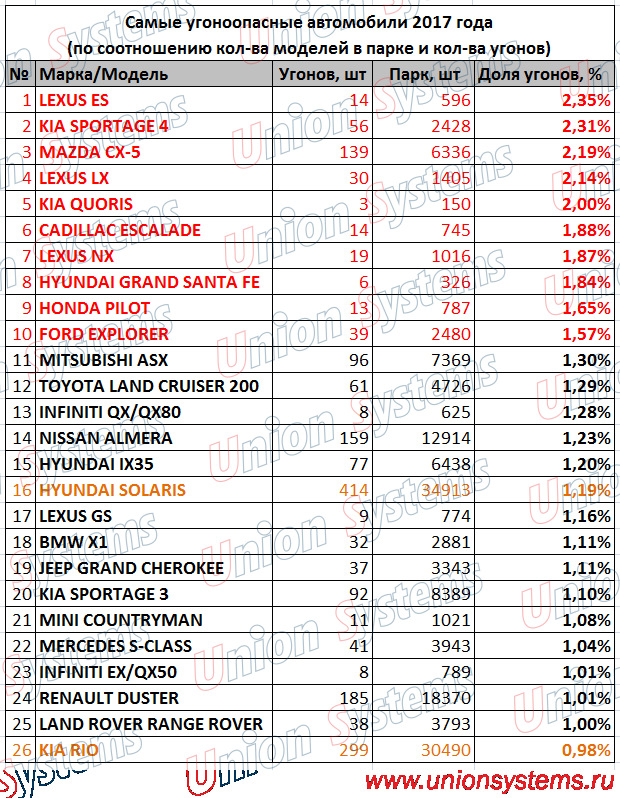 Самые угоноопасные автомобили 2017 года
(по соотношению кол-ва моделей в парке и кол-ва угонов)

| № | Марка/Модель | Угонов, шт | Парк, шт | Доля угонов, % |
|---|---|---|---|---|
| 1 | LEXUS ES | 14 | 596 | 2,35% |
| 2 | KIA SPORTAGE 4 | 56 | 2428 | 2,31% |
| 3 | MAZDA CX-5 | 139 | 6336 | 2,19% |
| 4 | LEXUS LX | 30 | 1405 | 2,14% |
| 5 | KIA QUORIS | 3 | 150 | 2,00% |
| 6 | CADILLAC ESCALADE | 14 | 745 | 1,88% |
| 7 | LEXUS NX | 19 | 1016 | 1,87% |
| 8 | HYUNDAI GRAND SANTA FE | 6 | 326 | 1,84% |
| 9 | HONDA PILOT | 13 | 787 | 1,65% |
| 10 | FORD EXPLORER | 39 | 2480 | 1,57% |
| 11 | MITSUBISHI ASX | 96 | 7369 | 1,30% |
| 12 | TOYOTA LAND CRUISER 200 | 61 | 4726 | 1,29% |
| 13 | INFINITI QX/QX80 | 8 | 625 | 1,28% |
| 14 | NISSAN ALMERA | 159 | 12914 | 1,23% |
| 15 | HYUNDAI IX35 | 77 | 6438 | 1,20% |
| 16 | HYUNDAI SOLARIS | 414 | 34913 | 1,19% |
| 17 | LEXUS GS | 9 | 774 | 1,16% |
| 18 | BMW X1 | 32 | 2881 | 1,11% |
| 19 | JEEP GRAND CHEROKEE | 37 | 3343 | 1,11% |
| 20 | KIA SPORTAGE 3 | 92 | 8389 | 1,10% |
| 21 | MINI COUNTRYMAN | 11 | 1021 | 1,08% |
| 22 | MERCEDES S-CLASS | 41 | 3943 | 1,04% |
| 23 | INFINITI EX/QX50 | 8 | 789 | 1,01% |
| 24 | RENAULT DUSTER | 185 | 18370 | 1,01% |
| 25 | LAND ROVER RANGE ROVER | 38 | 3793 | 1,00% |
| 26 | KIA RIO | 299 | 30490 | 0,98% |

Union Systems

www.unionsystems.ru